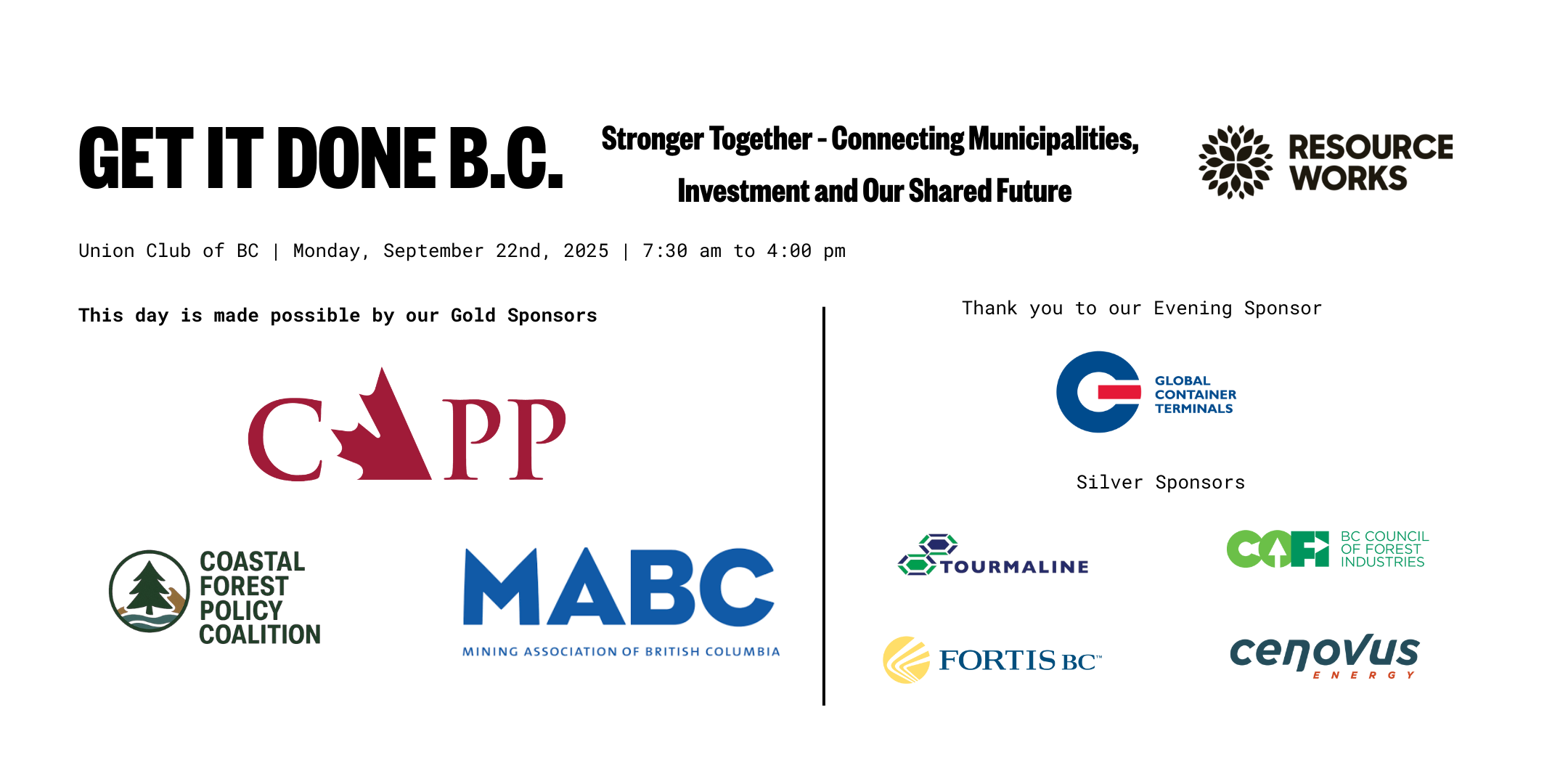 GET IT DONE B.C.

Stronger Together - Connecting Municipalities, Investment and Our Shared Future

RESOURCE WORKS

Union Club of BC | Monday, September 22nd, 2025 | 7:30 am to 4:00 pm

This day is made possible by our Gold Sponsors

CAPP

COASTAL FOREST POLICY COALITION

MABC
MINING ASSOCIATION OF BRITISH COLUMBIA

Thank you to our Evening Sponsor

GLOBAL CONTAINER TERMINALS

Silver Sponsors

TOURMALINE

COFI
BC COUNCIL OF FOREST INDUSTRIES

FORTIS BC™

cenovus
ENERGY